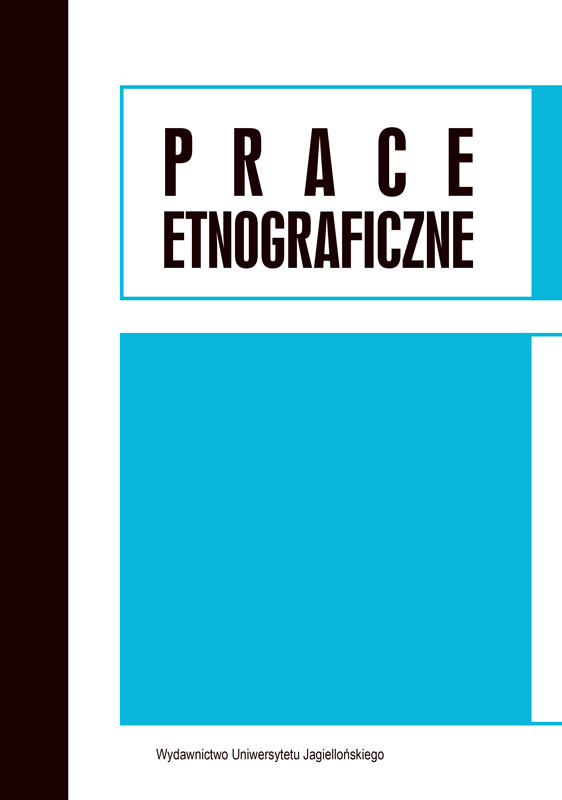 PRACE
ETNOGRAFICZNE

Wydawnictwo Uniwersytetu Jagiellońskiego